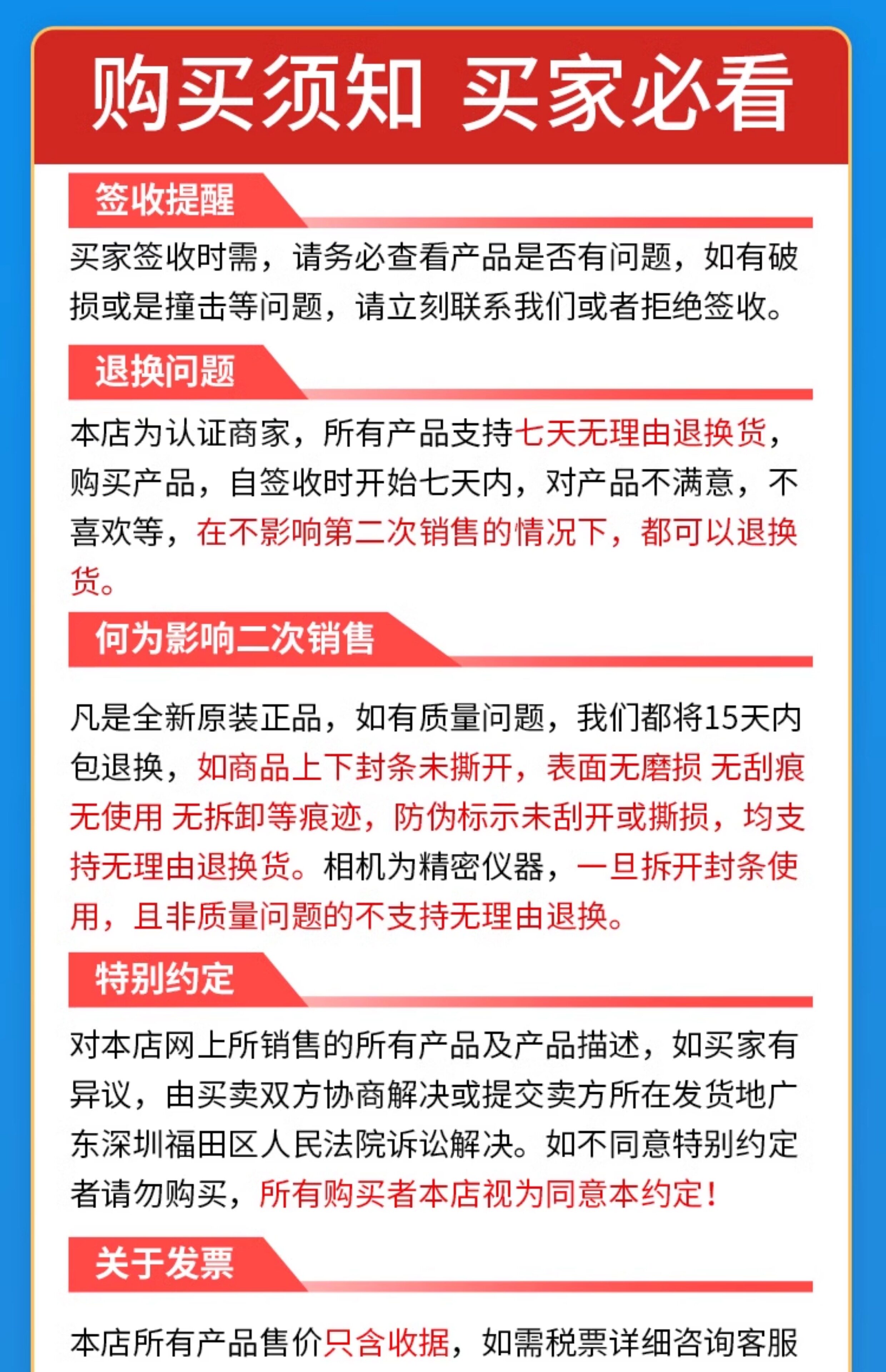 购买须知 买家必看

签收提醒

买家签收时需，请务必查看产品是否有问题，如有破损或是撞击等问题，请立刻联系我们或者拒绝签收。

退换问题

本店为认证商家，所有产品支持七天无理由退换货，购买产品，自签收时开始七天内，对产品不满意，不喜欢等，在不影响第二次销售的情况下，都可以退换货。

何为影响二次销售

凡是全新原装正品，如有质量问题，我们都将15天内包退换，如商品上下封条未撕开，表面无磨损 无刮痕 无使用 无拆卸等痕迹，防伪标示未刮开或撕损，均支持无理由退换货。相机为精密仪器，一旦拆开封条使用，且非质量问题的不支持无理由退换。

特别约定

对本店网上所销售的所有产品及产品描述，如买家有异议，由买卖双方协商解决或提交卖方所在发货地广东深圳福田区人民法院诉讼解决。如不同意特别约定者请勿购买，所有购买者本店视为同意本约定！

关于发票

本店所有产品售价只含收据，如需税票详细咨询客服